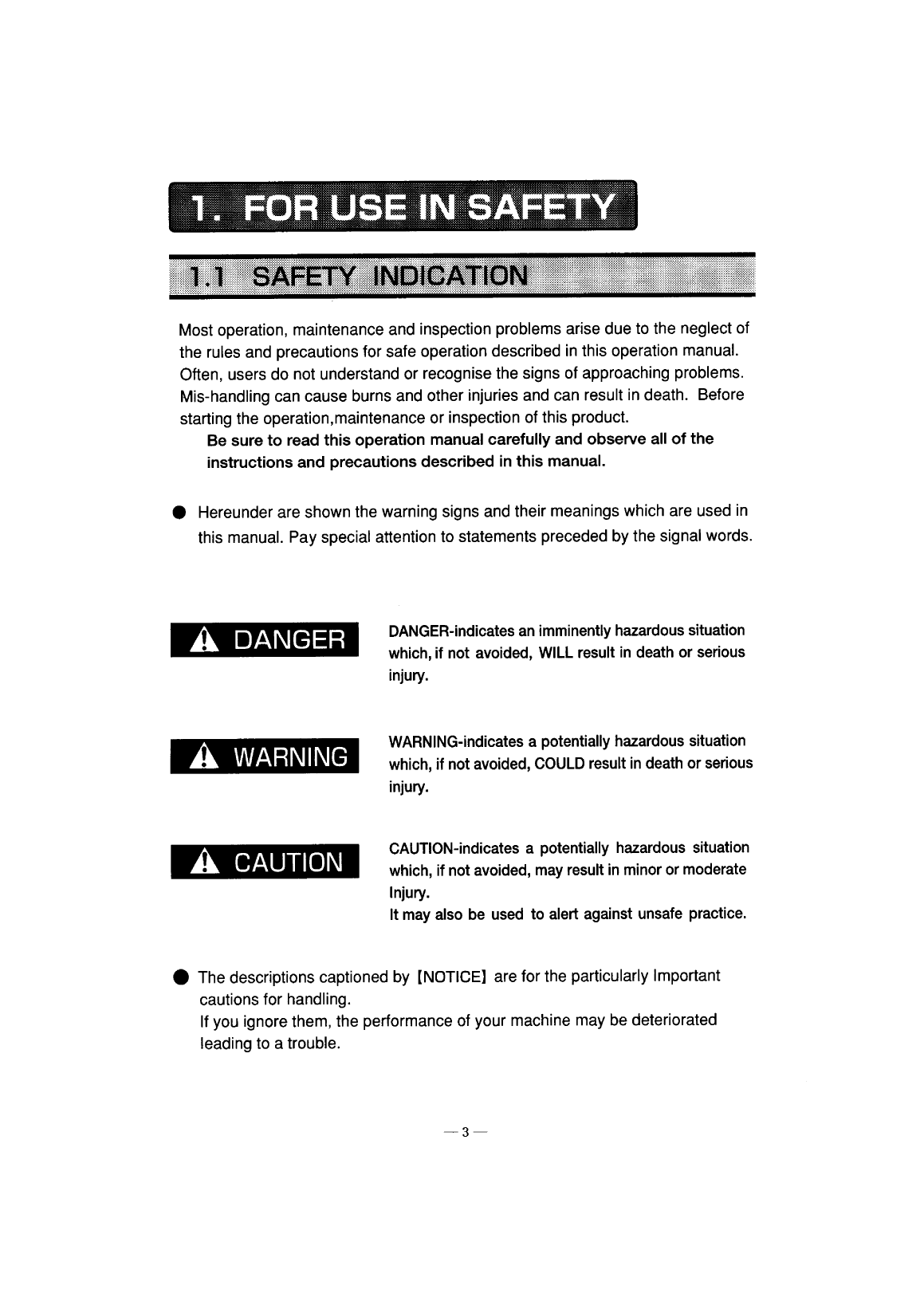 1. FOR USE IN SAFETY

1.1 SAFETY INDICATION

Most operation, maintenance and inspection problems arise due to the neglect of the rules and precautions for safe operation described in this operation manual. Often, users do not understand or recognise the signs of approaching problems. Mis-handling can cause burns and other injuries and can result in death. Before starting the operation,maintenance or inspection of this product.

Be sure to read this operation manual carefully and observe all of the instructions and precautions described in this manual.

● Hereunder are shown the warning signs and their meanings which are used in this manual. Pay special attention to statements preceded by the signal words.

DANGER

DANGER-indicates an imminently hazardous situation which, if not avoided, WILL result in death or serious injury.

WARNING

WARNING-indicates a potentially hazardous situation which, if not avoided, COULD result in death or serious injury.

CAUTION

CAUTION-indicates a potentially hazardous situation which, if not avoided, may result in minor or moderate Injury.
It may also be used to alert against unsafe practice.

● The descriptions captioned by 【NOTICE】 are for the particularly Important cautions for handling.
If you ignore them, the performance of your machine may be deteriorated leading to a trouble.

— 3 —